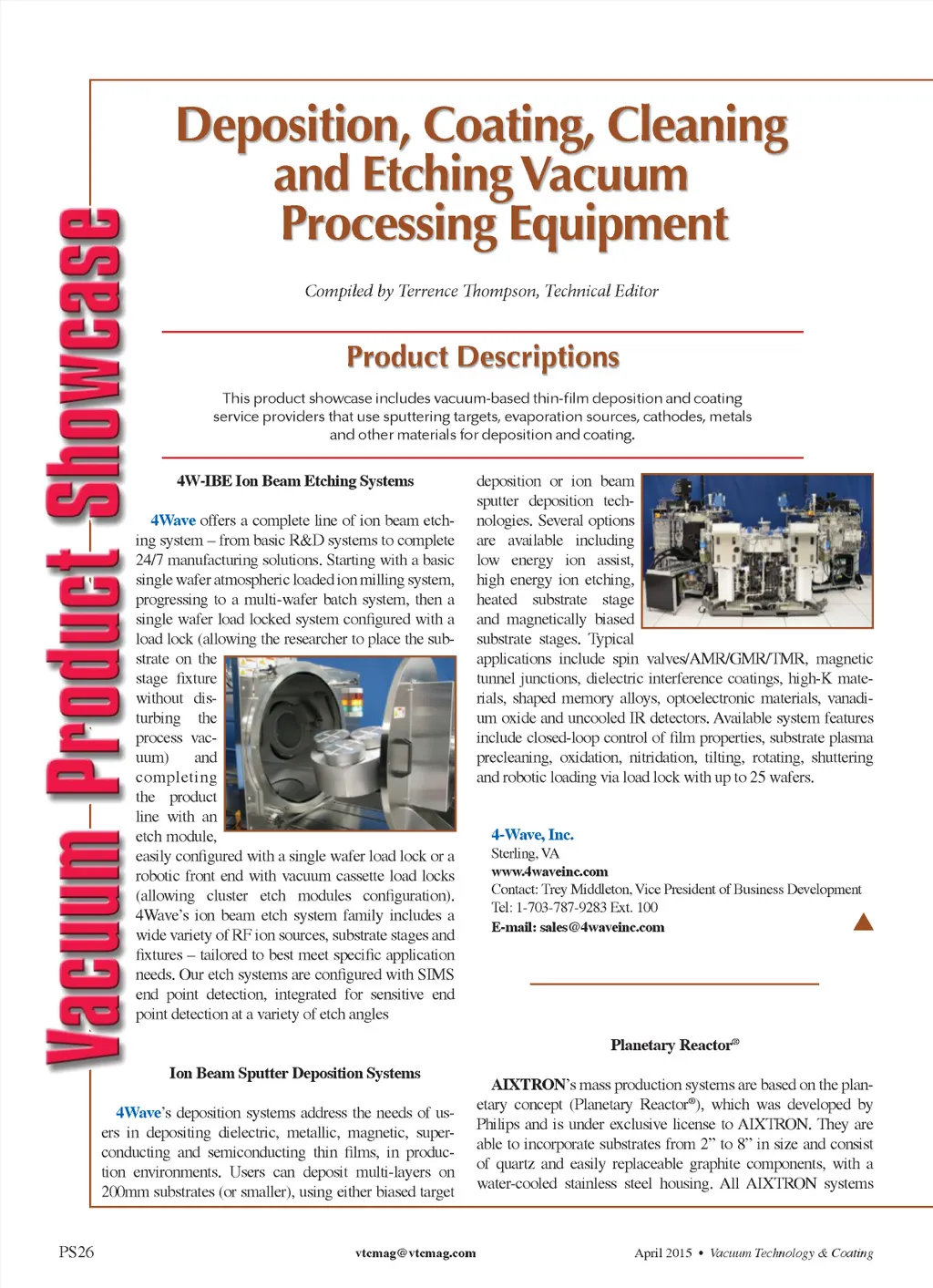 Vacuum Product Showcase

Deposition, Coating, Cleaning and Etching Vacuum Processing Equipment

Compiled by Terrence Thompson, Technical Editor

Product Descriptions

This product showcase includes vacuum-based thin-film deposition and coating service providers that use sputtering targets, evaporation sources, cathodes, metals and other materials for deposition and coating.

4W-IBE Ion Beam Etching Systems

4Wave offers a complete line of ion beam etching system – from basic R&D systems to complete 24/7 manufacturing solutions. Starting with a basic single wafer atmospheric loaded ion milling system, progressing to a multi-wafer batch system, then a single wafer load locked system configured with a load lock (allowing the researcher to place the substrate on the stage fixture without disturbing the process vacuum) and completing the product line with an etch module, easily configured with a single wafer load lock or a robotic front end with vacuum cassette load locks (allowing cluster etch modules configuration). 4Wave's ion beam etch system family includes a wide variety of RF ion sources, substrate stages and fixtures – tailored to best meet specific application needs. Our etch systems are configured with SIMS end point detection, integrated for sensitive end point detection at a variety of etch angles

Ion Beam Sputter Deposition Systems

4Wave's deposition systems address the needs of users in depositing dielectric, metallic, magnetic, superconducting and semiconducting thin films, in production environments. Users can deposit multi-layers on 200mm substrates (or smaller), using either biased target deposition or ion beam sputter deposition technologies. Several options are available including low energy ion assist, high energy ion etching, heated substrate stage and magnetically biased substrate stages. Typical applications include spin valves/AMR/GMR/TMR, magnetic tunnel junctions, dielectric interference coatings, high-K materials, shaped memory alloys, optoelectronic materials, vanadium oxide and uncooled IR detectors. Available system features include closed-loop control of film properties, substrate plasma precleaning, oxidation, nitridation, tilting, rotating, shuttering and robotic loading via load lock with up to 25 wafers.

4-Wave, Inc.
Sterling, VA
www.4waveinc.com
Contact: Trey Middleton, Vice President of Business Development
Tel: 1-703-787-9283 Ext. 100
E-mail: sales@4waveinc.com

Planetary Reactor®

AIXTRON's mass production systems are based on the planetary concept (Planetary Reactor®), which was developed by Philips and is under exclusive license to AIXTRON. They are able to incorporate substrates from 2" to 8" in size and consist of quartz and easily replaceable graphite components, with a water-cooled stainless steel housing. All AIXTRON systems

PS26 vtcmag@vtcmag.com April 2015 • Vacuum Technology & Coating